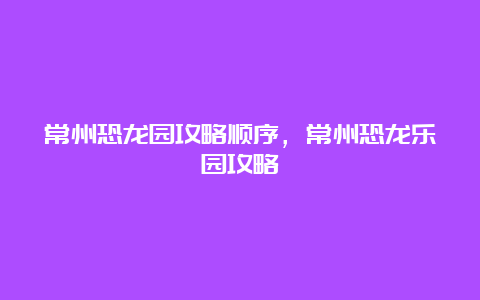 常州恐龙园攻略顺序，常州恐龙乐园攻略